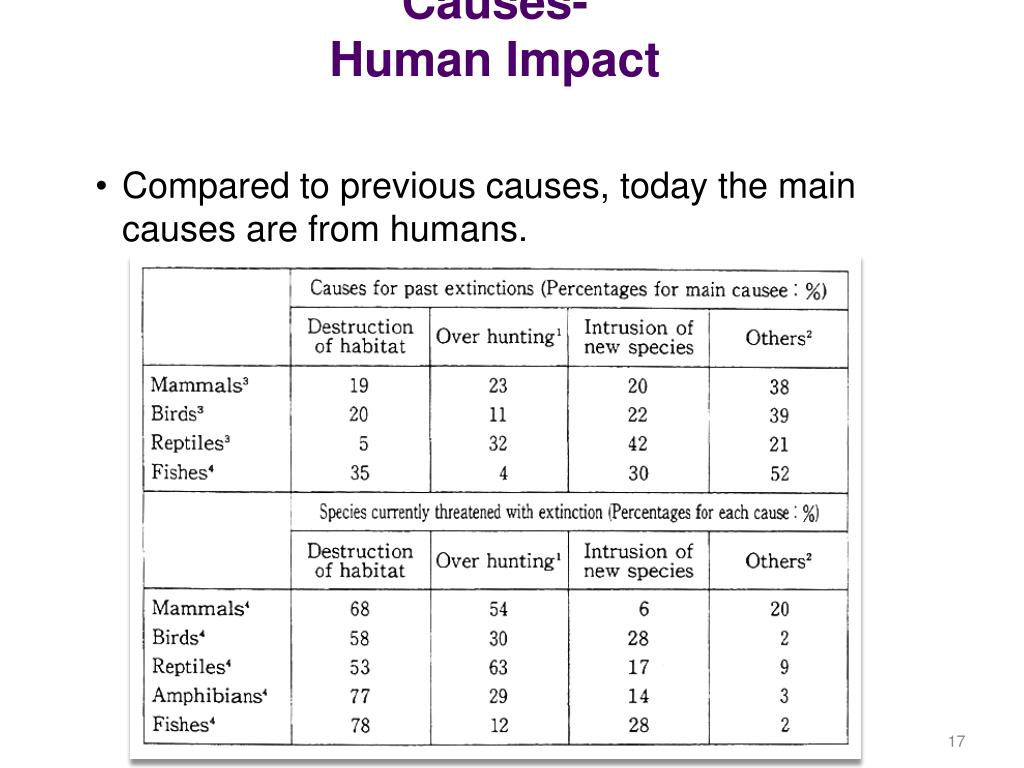 Causes-
Human Impact

• Compared to previous causes, today the main causes are from humans.

| | Causes for past extinctions (Percentages for main causee : %) | | | |
|---|---|---|---|---|
| | Destruction of habitat | Over hunting$^1$ | Intrusion of new species | Others$^2$ |
| Mammals$^3$ | 19 | 23 | 20 | 38 |
| Birds$^3$ | 20 | 11 | 22 | 39 |
| Reptiles$^3$ | 5 | 32 | 42 | 21 |
| Fishes$^4$ | 35 | 4 | 30 | 52 |
| | Species currently threatened with extinction (Percentages for each cause : %) | | | |
| | Destruction of habitat | Over hunting$^1$ | Intrusion of new species | Others$^2$ |
| Mammals$^4$ | 68 | 54 | 6 | 20 |
| Birds$^4$ | 58 | 30 | 28 | 2 |
| Reptiles$^4$ | 53 | 63 | 17 | 9 |
| Amphibians$^4$ | 77 | 29 | 14 | 3 |
| Fishes$^4$ | 78 | 12 | 28 | 2 |

17